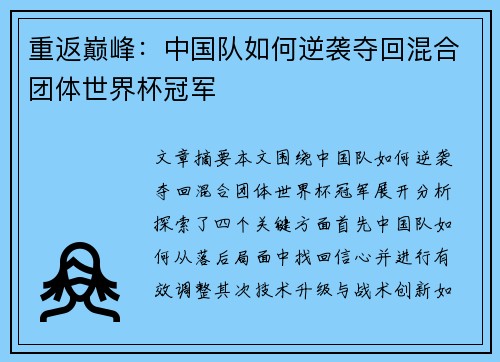 重返巅峰：中国队如何逆袭夺回混合团体世界杯冠军

文章摘要本文围绕中国队如何逆袭夺回混合团体世界杯冠军展开分析探索了四个关键方面首先中国队如何从落后局面中找回信心并进行有效调整其次技术升级与战术创新如